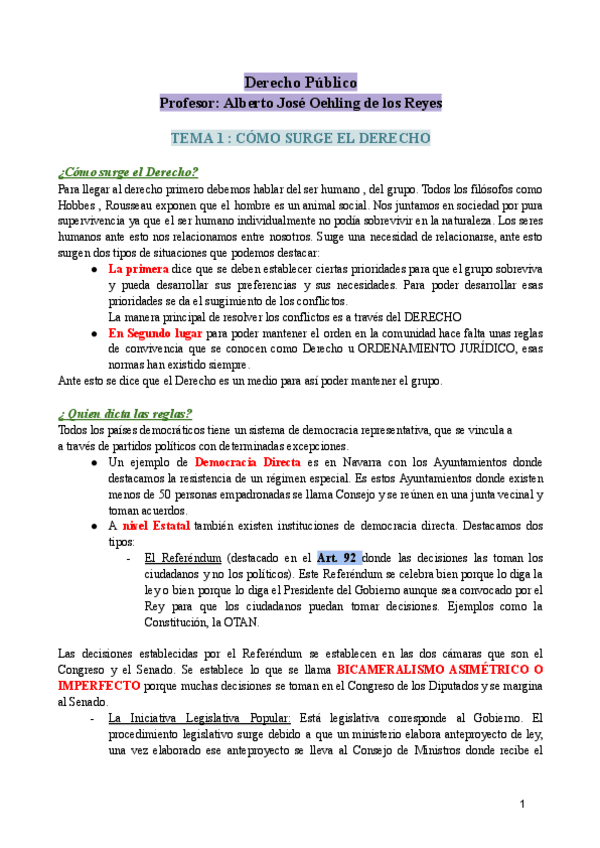 Derecho Público
Profesor: Alberto José Oehling de los Reyes

TEMA 1 : CÓMO SURGE EL DERECHO

¿Cómo surge el Derecho?
Para llegar al derecho primero debemos hablar del ser humano , del grupo. Todos los filósofos como Hobbes , Rousseau exponen que el hombre es un animal social. Nos juntamos en sociedad por pura supervivencia ya que el ser humano individualmente no podía sobrevivir en la naturaleza. Los seres humanos ante esto nos relacionamos entre nosotros. Surge una necesidad de relacionarse, ante esto surgen dos tipos de situaciones que podemos destacar:

● La primera dice que se deben establecer ciertas prioridades para que el grupo sobreviva y pueda desarrollar sus preferencias y sus necesidades. Para poder desarrollar esas prioridades se da el surgimiento de los conflictos.
La manera principal de resolver los conflictos es a través del DERECHO
● En Segundo lugar para poder mantener el orden en la comunidad hace falta unas reglas de convivencia que se conocen como Derecho u ORDENAMIENTO JURÍDICO, esas normas han existido siempre.

Ante esto se dice que el Derecho es un medio para así poder mantener el grupo.

¿ Quien dicta las reglas?
Todos los países democráticos tiene un sistema de democracia representativa, que se vincula a a través de partidos políticos con determinadas excepciones.

● Un ejemplo de Democracia Directa es en Navarra con los Ayuntamientos donde destacamos la resistencia de un régimen especial. Es estos Ayuntamientos donde existen menos de 50 personas empadronadas se llama Consejo y se reúnen en una junta vecinal y toman acuerdos.
● A nivel Estatal también existen instituciones de democracia directa. Destacamos dos tipos:
- El Referéndum (destacado en el Art. 92 donde las decisiones las toman los ciudadanos y no los políticos). Este Referéndum se celebra bien porque lo diga la ley o bien porque lo diga el Presidente del Gobierno aunque sea convocado por el Rey para que los ciudadanos puedan tomar decisiones. Ejemplos como la Constitución, la OTAN.

Las decisiones establecidas por el Referéndum se establecen en las dos cámaras que son el Congreso y el Senado. Se establece lo que se llama BICAMERALISMO ASIMÉTRICO O IMPERFECTO porque muchas decisiones se toman en el Congreso de los Diputados y se margina al Senado.

- La Iniciativa Legislativa Popular: Está legislativa corresponde al Gobierno. El procedimiento legislativo surge debido a que un ministerio elabora anteproyecto de ley, una vez elaborado ese anteproyecto se lleva al Consejo de Ministros donde recibe el

1